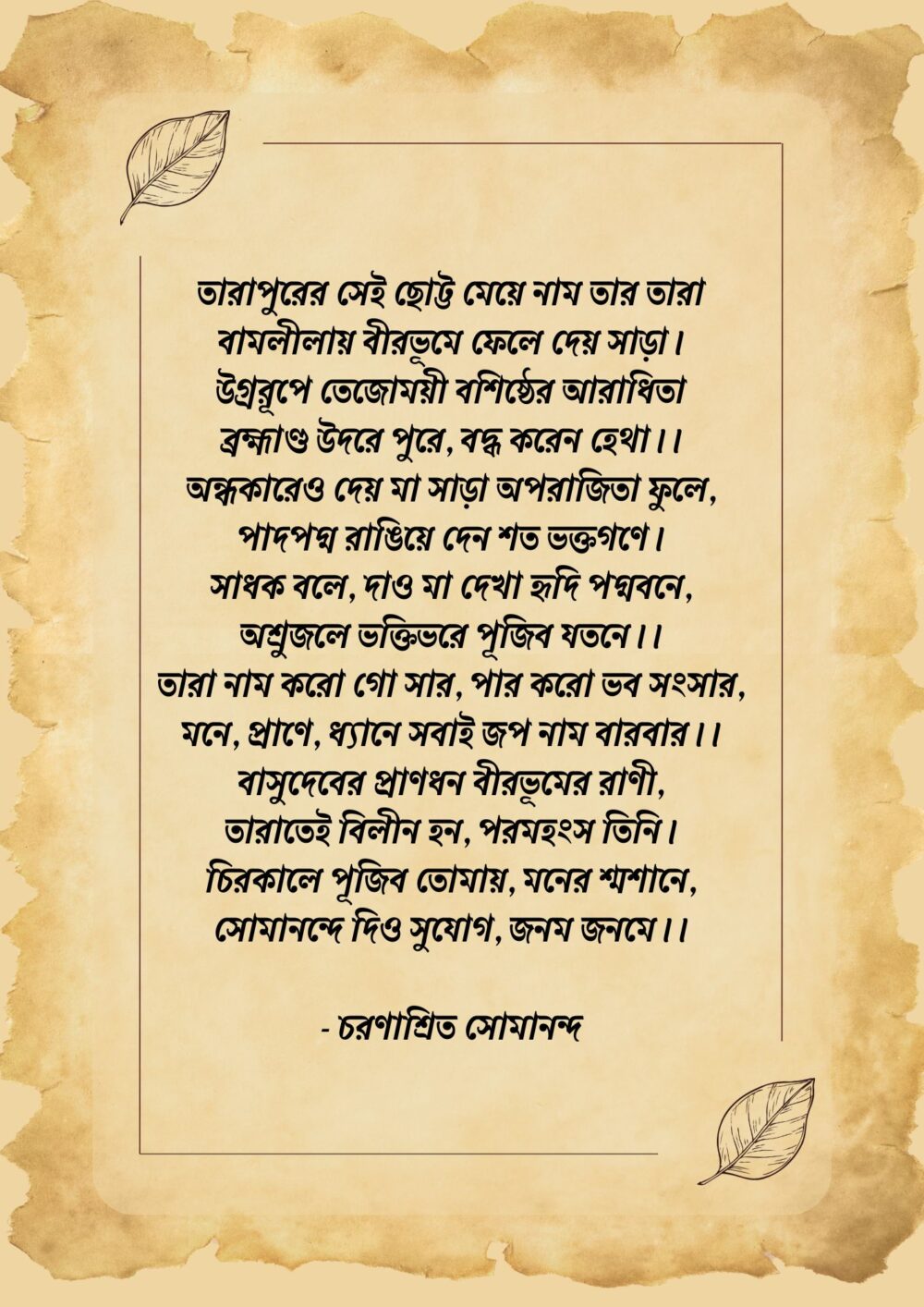 তারাপুরের সেই ছোট্ট মেয়ে নাম তার তারা
বামলীলায় বীরভূমে ফেলে দেয় সাড়া।
উগ্ররূপে তেজোময়ী বশিষ্ঠের আরাধিতা
ব্রহ্মাণ্ড উদরে পুরে, বদ্ধ করেন হেথা।।
অন্ধকারেও দেয় মা সাড়া অপরাজিতা ফুলে,
পাদপদ্ম রাঙিয়ে দেন শত ভক্তগণে।
সাধক বলে, দাও মা দেখা হৃদি পদ্মবনে,
অশ্রুজলে ভক্তিভরে পূজিব যতনে।।
তারা নাম করো গো সার, পার করো ভব সংসার,
মনে, প্রাণে, ধ্যানে সবাই জপ নাম বারবার।।
বাসুদেবের প্রাণধন বীরভূমের রাণী,
তারাতেই বিলীন হন, পরমহংস তিনি।
চিরকালে পূজিব তোমায়, মনের শ্মশানে,
সোমানন্দে দিও সুযোগ, জনম জনমে।।

- চরণাশ্রিত সোমানন্দ